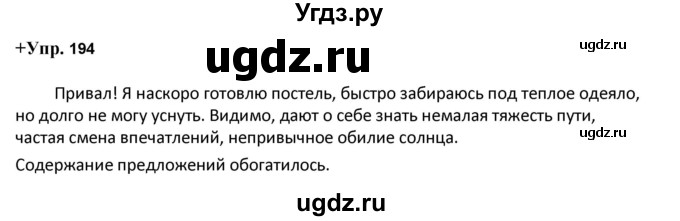 Угдз.ру

+Упр. 194

ugdz.ru

ugdz.ru

Привал! Я наскоро готовлю постель, быстро забираюсь под теплое одеяло, но долго не могу уснуть. Видимо, дают о себе знать немалая тяжесть пути, частая смена впечатлений, непривычное обилие солнца.

ugdz.ru

Содержание предложений обогатилось.

ugdz.ru